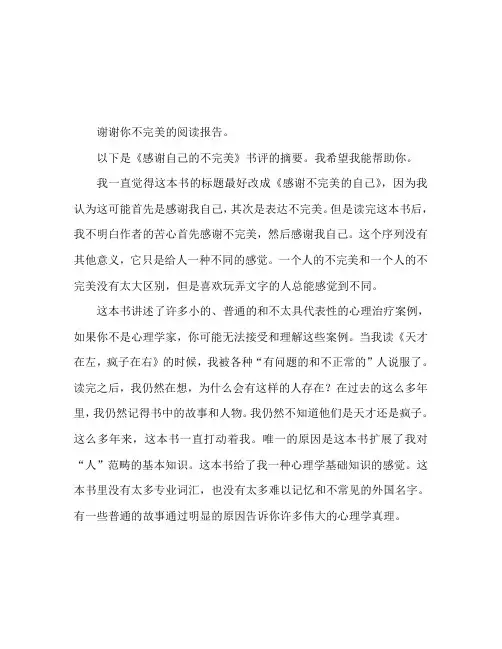 谢谢你不完美的阅读报告。

以下是《感谢自己的不完美》书评的摘要。我希望我能帮助你。

我一直觉得这本书的标题最好改成《感谢不完美的自己》，因为我认为这可能首先是感谢我自己，其次是表达不完美。但是读完这本书后，我不明白作者的苦心首先感谢不完美，然后感谢我自己。这个序列没有其他意义，它只是给人一种不同的感觉。一个人的不完美和一个人的不完美没有太大区别，但是喜欢玩弄文字的人总能感觉到不同。

这本书讲述了许多小的、普通的和不太具代表性的心理治疗案例，如果你不是心理学家，你可能无法接受和理解这些案例。当我读《天才在左，疯子在右》的时候，我被各种“有问题的和不正常的”人说服了。读完之后，我仍然在想，为什么会有这样的人存在？在过去的这么多年里，我仍然记得书中的故事和人物。我仍然不知道他们是天才还是疯子。这么多年来，这本书一直打动着我。唯一的原因是这本书扩展了我对“人”范畴的基本知识。这本书给了我一种心理学基础知识的感觉。这本书里没有太多专业词汇，也没有太多难以记忆和不常见的外国名字。有一些普通的故事通过明显的原因告诉你许多伟大的心理学真理。